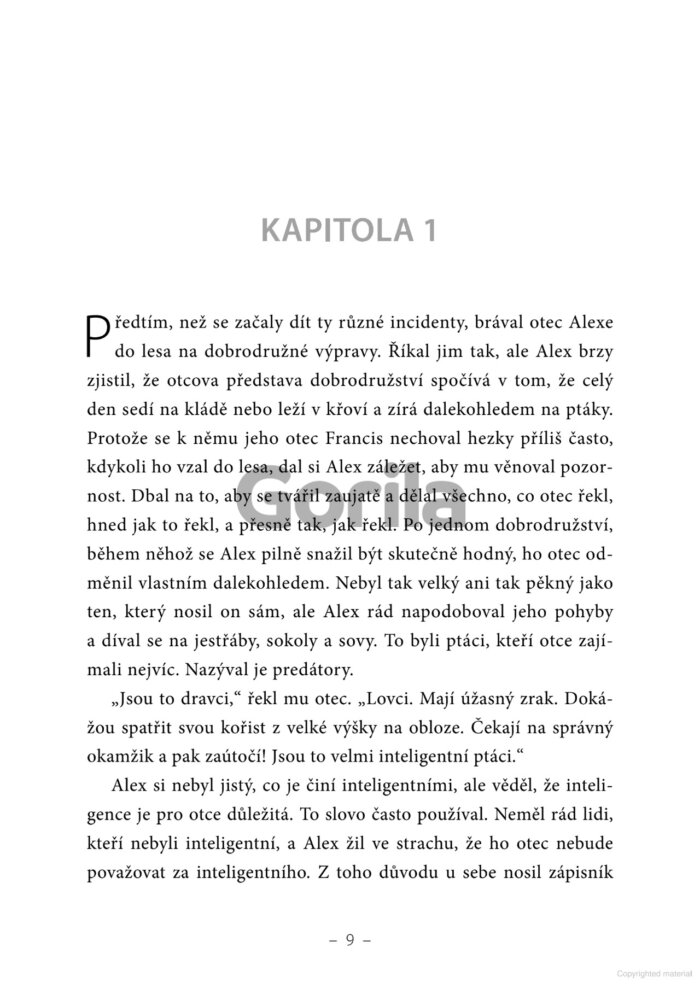 KAPITOLA 1

Předtím, než se začaly dít ty různé incidenty, brával otec Alexe do lesa na dobrodružné výpravy. Říkal jim tak, ale Alex brzy zjistil, že otcova představa dobrodružství spočívá v tom, že celý den sedí na kládě nebo leží v křoví a zírá dalekohledem na ptáky. Protože se k němu jeho otec Francis nechoval hezky příliš často, kdykoli ho vzal do lesa, dal si Alex záležet, aby mu věnoval pozornost. Dbal na to, aby se tvářil zaujatě a dělal všechno, co otec řekl, hned jak to řekl, a přesně tak, jak řekl. Po jednom dobrodružství, během něhož se Alex pilně snažil být skutečně hodný, ho otec odměnil vlastním dalekohledem. Nebyl tak velký ani tak pěkný jako ten, který nosil on sám, ale Alex rád napodoboval jeho pohyby a díval se na jestřáby, sokoly a sovy. To byli ptáci, kteří otce zajímali nejvíc. Nazýval je predátory.

„Jsou to dravci," řekl mu otec. „Lovci. Mají úžasný zrak. Dokážou spatřit svou kořist z velké výšky na obloze. Čekají na správný okamžik a pak zaútočí! Jsou to velmi inteligentní ptáci."

Alex si nebyl jistý, co je činí inteligentními, ale věděl, že inteligence je pro otce důležitá. To slovo často používal. Neměl rád lidi, kteří nebyli inteligentní, a Alex žil ve strachu, že ho otec nebude považovat za inteligentního. Z toho důvodu u sebe nosil zápisník

– 9 –

Gorila

Copyrighted material